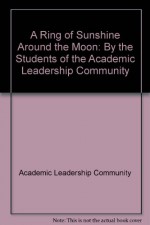 A Ring of Sunshine Around the Moon: By the Students of the Academic Leadership Community

Academic Leadership Community

Note: This is not the actual book cover